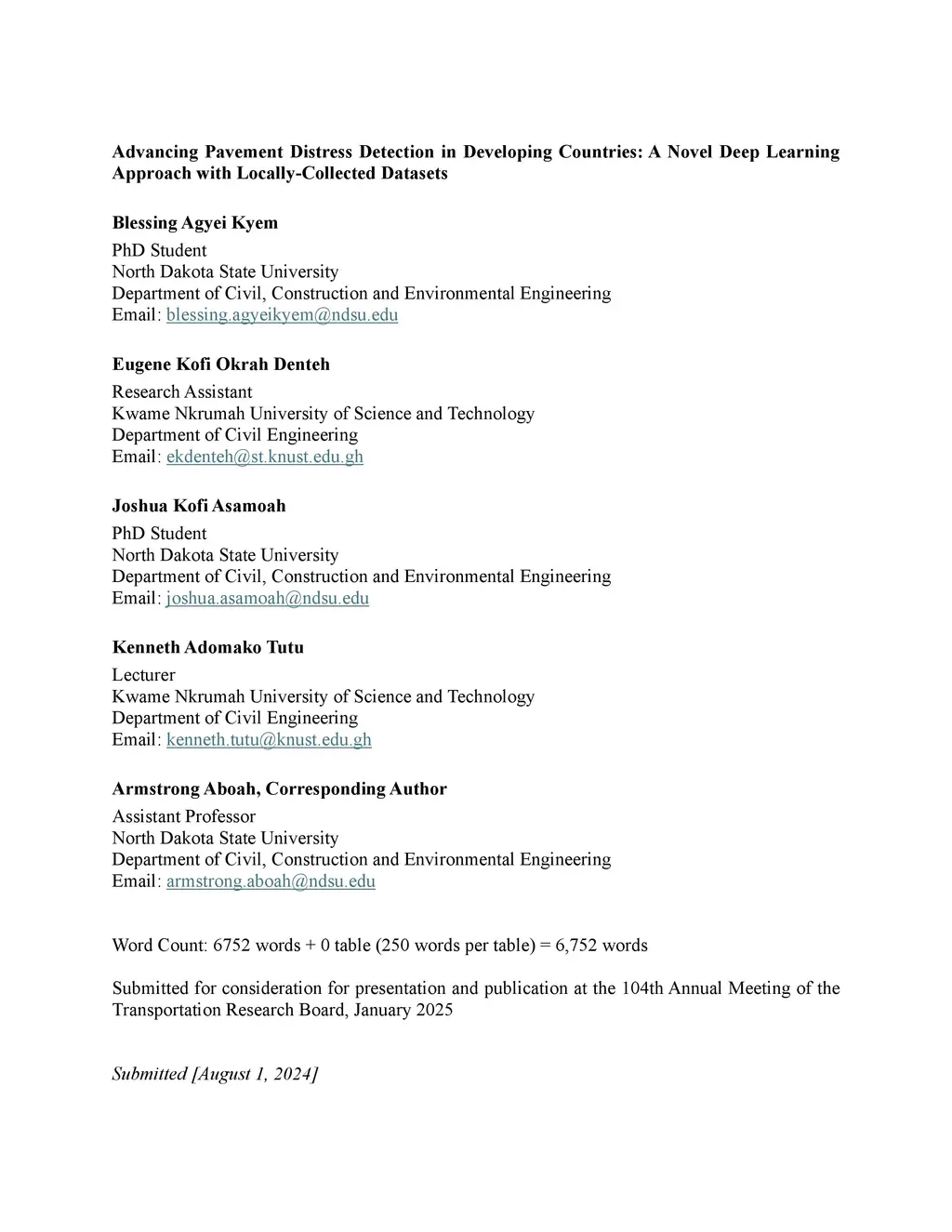 Advancing Pavement Distress Detection in Developing Countries: A Novel Deep Learning Approach with Locally-Collected Datasets

Blessing Agyei Kyem
PhD Student
North Dakota State University
Department of Civil, Construction and Environmental Engineering
Email: blessing.agyeikyem@ndsu.edu

Eugene Kofi Okrah Denteh
Research Assistant
Kwame Nkrumah University of Science and Technology
Department of Civil Engineering
Email: ekdenteh@st.knust.edu.gh

Joshua Kofi Asamoah
PhD Student
North Dakota State University
Department of Civil, Construction and Environmental Engineering
Email: joshua.asamoah@ndsu.edu

Kenneth Adomako Tutu
Lecturer
Kwame Nkrumah University of Science and Technology
Department of Civil Engineering
Email: kenneth.tutu@knust.edu.gh

Armstrong Aboah, Corresponding Author
Assistant Professor
North Dakota State University
Department of Civil, Construction and Environmental Engineering
Email: armstrong.aboah@ndsu.edu

Word Count: 6752 words + 0 table (250 words per table) = 6,752 words

Submitted for consideration for presentation and publication at the 104th Annual Meeting of the Transportation Research Board, January 2025

Submitted [August 1, 2024]